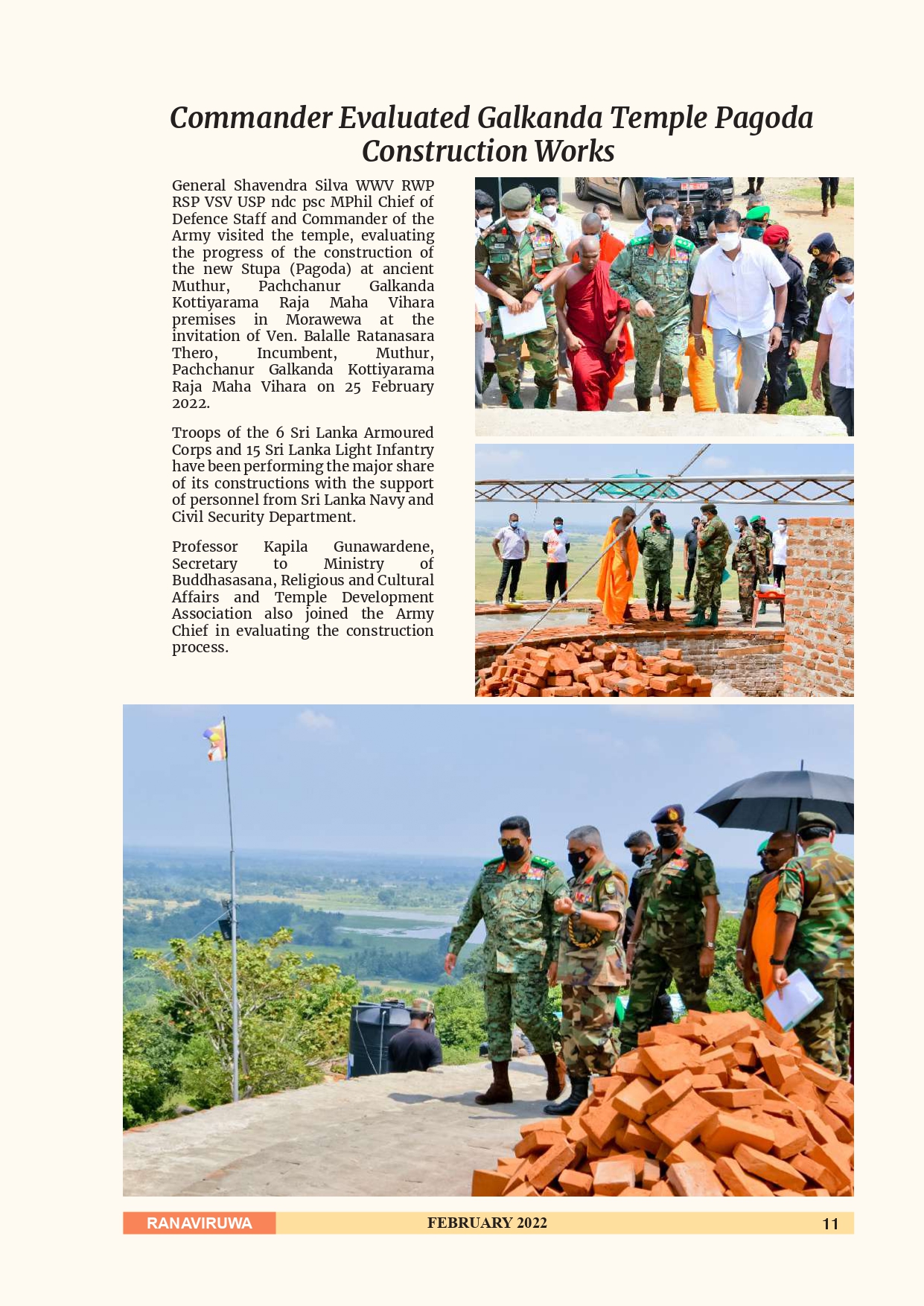 Commander Evaluated Galkanda Temple Pagoda Construction Works

General Shavendra Silva WWV RWP RSP VSV USP ndc psc MPhil Chief of Defence Staff and Commander of the Army visited the temple, evaluating the progress of the construction of the new Stupa (Pagoda) at ancient Muthur, Pachchanur Galkanda Kottiyarama Raja Maha Vihara premises in Morawewa at the invitation of Ven. Balalle Ratanasara Thero, Incumbent, Muthur, Pachchanur Galkanda Kottiyarama Raja Maha Vihara on 25 February 2022.

Troops of the 6 Sri Lanka Armoured Corps and 15 Sri Lanka Light Infantry have been performing the major share of its constructions with the support of personnel from Sri Lanka Navy and Civil Security Department.

Professor Kapila Gunawardene, Secretary to Ministry of Buddhasasana, Religious and Cultural Affairs and Temple Development Association also joined the Army Chief in evaluating the construction process.

RANAVIRUWA FEBRUARY 2022 11